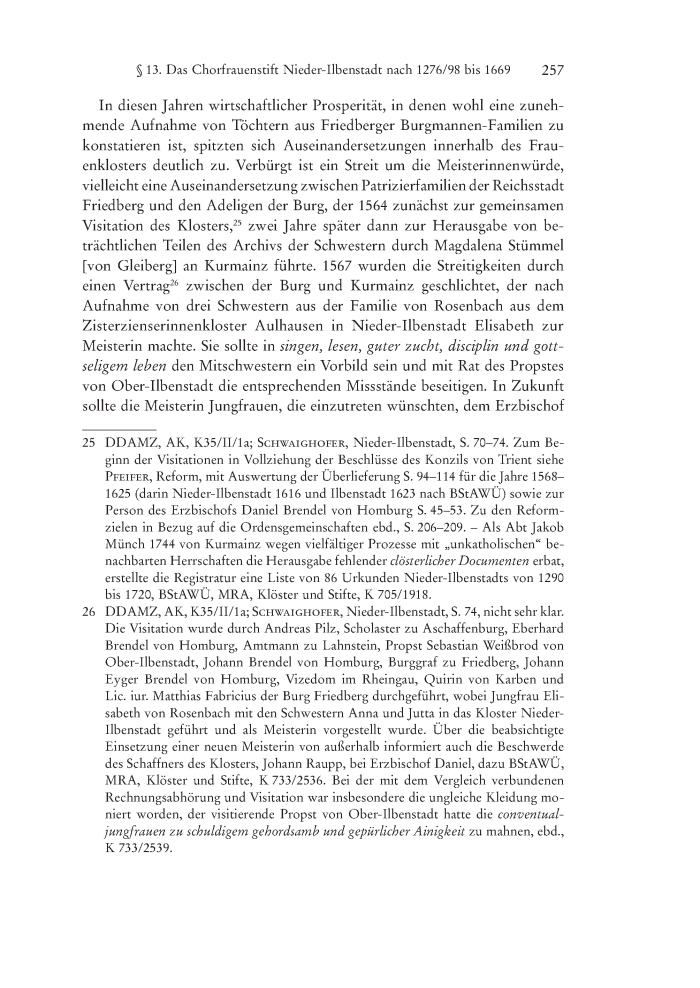 § 13. Das Chorfrauenstift Nieder-Ilbenstadt nach 1276/98 bis 1669 257

In diesen Jahren wirtschaftlicher Prosperität, in denen wohl eine zunehmende Aufnahme von Töchtern aus Friedberger Burgmannen-Familien zu konstatieren ist, spitzten sich Auseinandersetzungen innerhalb des Frauenklosters deutlich zu. Verbürgt ist ein Streit um die Meisterinnenwürde, vielleicht eine Auseinandersetzung zwischen Patrizierfamilien der Reichsstadt Friedberg und den Adeligen der Burg, der 1564 zunächst zur gemeinsamen Visitation des Klosters,$^{25}$ zwei Jahre später dann zur Herausgabe von beträchtlichen Teilen des Archivs der Schwestern durch Magdalena Stümmel [von Gleiberg] an Kurmainz führte. 1567 wurden die Streitigkeiten durch einen Vertrag$^{26}$ zwischen der Burg und Kurmainz geschlichtet, der nach Aufnahme von drei Schwestern aus der Familie von Rosenbach aus dem Zisterzienserinnenkloster Aulhausen in Nieder-Ilbenstadt Elisabeth zur Meisterin machte. Sie sollte in singen, lesen, guter zucht, disciplin und gottseligem leben den Mitschwestern ein Vorbild sein und mit Rat des Propstes von Ober-Ilbenstadt die entsprechenden Missstände beseitigen. In Zukunft sollte die Meisterin Jungfrauen, die einzutreten wünschten, dem Erzbischof

25 DDAMZ, AK, K35/II/1a; Schwaighofer, Nieder-Ilbenstadt, S. 70–74. Zum Beginn der Visitationen in Vollziehung der Beschlüsse des Konzils von Trient siehe Pfeifer, Reform, mit Auswertung der Überlieferung S. 94–114 für die Jahre 1568–1625 (darin Nieder-Ilbenstadt 1616 und Ilbenstadt 1623 nach BStAWÜ) sowie zur Person des Erzbischofs Daniel Brendel von Homburg S. 45–53. Zu den Reformzielen in Bezug auf die Ordensgemeinschaften ebd., S. 206–209. – Als Abt Jakob Münch 1744 von Kurmainz wegen vielfältiger Prozesse mit „unkatholischen“ benachbarten Herrschaften die Herausgabe fehlender clösterlicher Documenten erbat, erstellte die Registratur eine Liste von 86 Urkunden Nieder-Ilbenstadts von 1290 bis 1720, BStAWÜ, MRA, Klöster und Stifte, K 705/1918.

26 DDAMZ, AK, K35/II/1a; Schwaighofer, Nieder-Ilbenstadt, S. 74, nicht sehr klar. Die Visitation wurde durch Andreas Pilz, Scholaster zu Aschaffenburg, Eberhard Brendel von Homburg, Amtmann zu Lahnstein, Propst Sebastian Weißbrod von Ober-Ilbenstadt, Johann Brendel von Homburg, Burggraf zu Friedberg, Johann Eyger Brendel von Homburg, Vizedom im Rheingau, Quirin von Karben und Lic. iur. Matthias Fabricius der Burg Friedberg durchgeführt, wobei Jungfrau Elisabeth von Rosenbach mit den Schwestern Anna und Jutta in das Kloster Nieder-Ilbenstadt geführt und als Meisterin vorgestellt wurde. Über die beabsichtigte Einsetzung einer neuen Meisterin von außerhalb informiert auch die Beschwerde des Schaffners des Klosters, Johann Raupp, bei Erzbischof Daniel, dazu BStAWÜ, MRA, Klöster und Stifte, K 733/2536. Bei der mit dem Vergleich verbundenen Rechnungsabhörung und Visitation war insbesondere die ungleiche Kleidung moniert worden, der visitierende Propst von Ober-Ilbenstadt hatte die conventualjungfrauen zu schuldigem gehordsamb und gepürlicher Ainigkeit zu mahnen, ebd., K 733/2539.